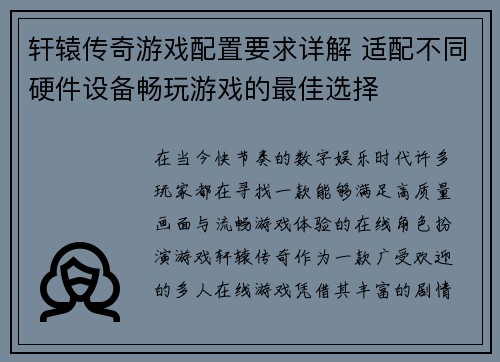 轩辕传奇游戏配置要求详解 适配不同硬件设备畅玩游戏的最佳选择

在当今快节奏的数字娱乐时代许多玩家都在寻找一款能够满足高质量画面与流畅游戏体验的在线角色扮演游戏轩辕传奇作为一款广受欢迎的多人在线游戏凭借其丰富的剧情